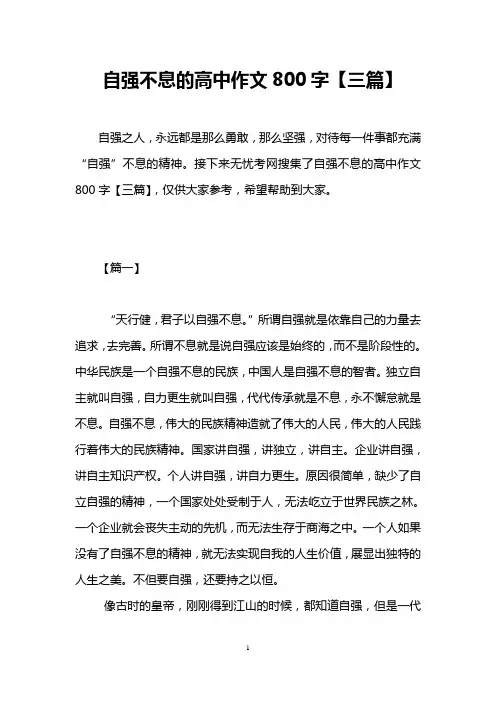 自强不息的高中作文 800 字【三篇】

自强之人，永远都是那么勇敢，那么坚强，对待每一件事都充满“自强”不息的精神。接下来无忧考网搜集了自强不息的高中作文 800 字【三篇】，仅供大家参考，希望帮助到大家。

【篇一】

“天行健，君子以自强不息。”所谓自强就是依靠自己的力量去追求，去完善。所谓不息就是说自强应该是始终的，而不是阶段性的。中华民族是一个自强不息的民族，中国人是自强不息的智者。独立自主就叫自强，自力更生就叫自强，代代传承就是不息，永不懈怠就是不息。自强不息，伟大的民族精神造就了伟大的人民，伟大的人民践行着伟大的民族精神。国家讲自强，讲独立，讲自主。企业讲自强，讲自主知识产权。个人讲自强，讲自力更生。原因很简单，缺少了自立自强的精神，一个国家处处受制于人，无法屹立于世界民族之林。一个企业就会丧失主动的先机，而无法生存于商海之中。一个人如果没有了自强不息的精神，就无法实现自我的人生价值，展显出独特的人生之美。不但要自强，还要持之以恒。

像古时的皇帝，刚刚得到江山的时候，都知道自强，但是一代

1